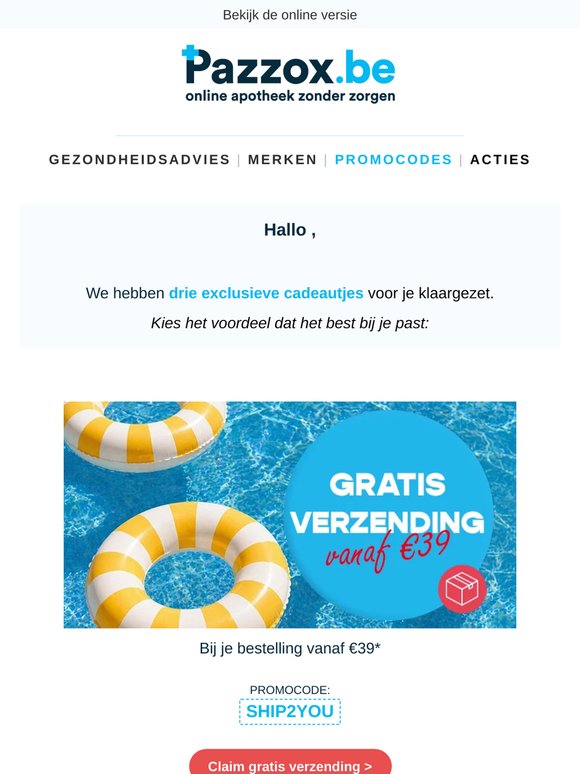 Bekijk de online versie

Pazzox.be
online apotheek zonder zorgen

GEZONDHEIDSADVIES | MERKEN | PROMOCODES | ACTIES

Hallo ,

We hebben drie exclusieve cadeautjes voor je klaargezet.
Kies het voordeel dat het best bij je past:

GRATIS VERZENDING vanaf €39

Bij je bestelling vanaf €39*

PROMOCODE:
SHIP2YOU

Claim gratis verzending >